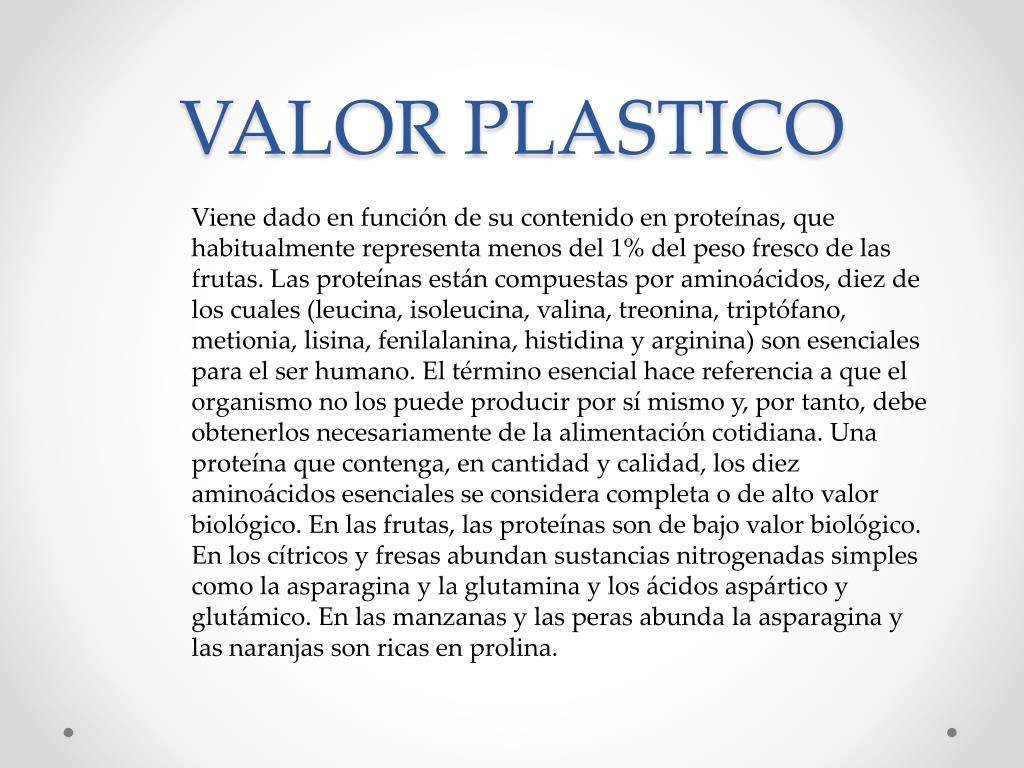 VALOR PLASTICO

Viene dado en función de su contenido en proteínas, que habitualmente representa menos del 1% del peso fresco de las frutas. Las proteínas están compuestas por aminoácidos, diez de los cuales (leucina, isoleucina, valina, treonina, triptófano, metionia, lisina, fenilalanina, histidina y arginina) son esenciales para el ser humano. El término esencial hace referencia a que el organismo no los puede producir por sí mismo y, por tanto, debe obtenerlos necesariamente de la alimentación cotidiana. Una proteína que contenga, en cantidad y calidad, los diez aminoácidos esenciales se considera completa o de alto valor biológico. En las frutas, las proteínas son de bajo valor biológico. En los cítricos y fresas abundan sustancias nitrogenadas simples como la asparagina y la glutamina y los ácidos aspártico y glutámico. En las manzanas y las peras abunda la asparagina y las naranjas son ricas en prolina.